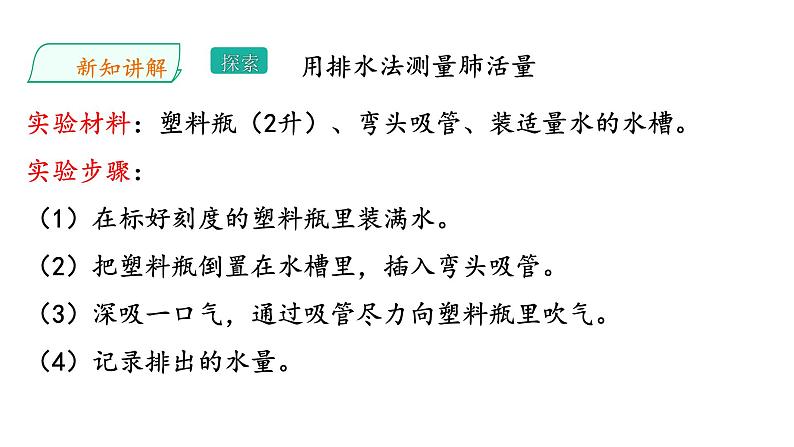 新知讲解

探索 用排水法测量肺活量

实验材料：塑料瓶（2升）、弯头吸管、装适量水的水槽。

实验步骤：

（1）在标好刻度的塑料瓶里装满水。

（2）把塑料瓶倒置在水槽里，插入弯头吸管。

（3）深吸一口气，通过吸管尽力向塑料瓶里吹气。

（4）记录排出的水量。